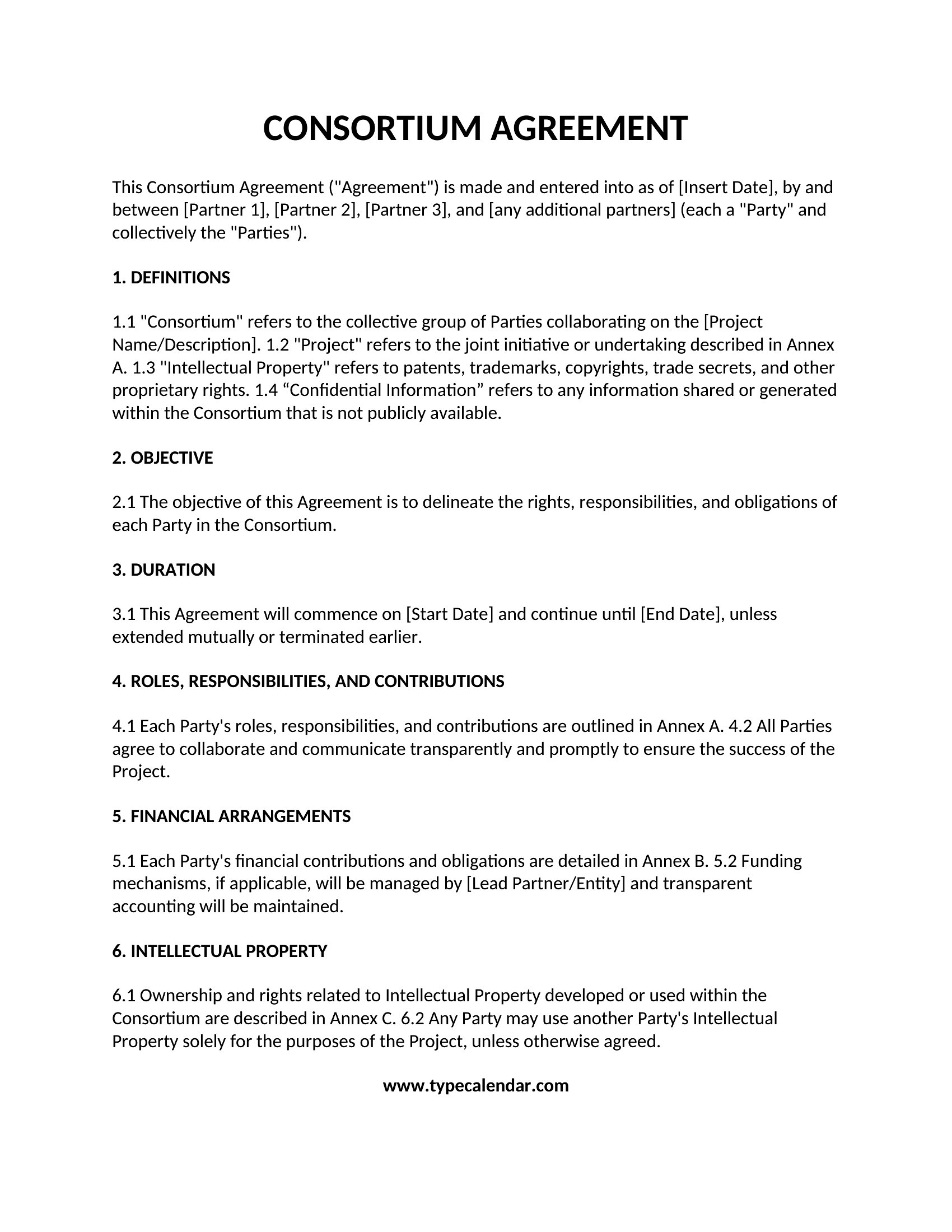 CONSORTIUM AGREEMENT

This Consortium Agreement ("Agreement") is made and entered into as of [Insert Date], by and between [Partner 1], [Partner 2], [Partner 3], and [any additional partners] (each a "Party" and collectively the "Parties").

1. DEFINITIONS

1.1 "Consortium" refers to the collective group of Parties collaborating on the [Project Name/Description]. 1.2 "Project" refers to the joint initiative or undertaking described in Annex A. 1.3 "Intellectual Property" refers to patents, trademarks, copyrights, trade secrets, and other proprietary rights. 1.4 “Confidential Information” refers to any information shared or generated within the Consortium that is not publicly available.

2. OBJECTIVE

2.1 The objective of this Agreement is to delineate the rights, responsibilities, and obligations of each Party in the Consortium.

3. DURATION

3.1 This Agreement will commence on [Start Date] and continue until [End Date], unless extended mutually or terminated earlier.

4. ROLES, RESPONSIBILITIES, AND CONTRIBUTIONS

4.1 Each Party's roles, responsibilities, and contributions are outlined in Annex A. 4.2 All Parties agree to collaborate and communicate transparently and promptly to ensure the success of the Project.

5. FINANCIAL ARRANGEMENTS

5.1 Each Party's financial contributions and obligations are detailed in Annex B. 5.2 Funding mechanisms, if applicable, will be managed by [Lead Partner/Entity] and transparent accounting will be maintained.

6. INTELLECTUAL PROPERTY

6.1 Ownership and rights related to Intellectual Property developed or used within the Consortium are described in Annex C. 6.2 Any Party may use another Party's Intellectual Property solely for the purposes of the Project, unless otherwise agreed.

www.typecalendar.com